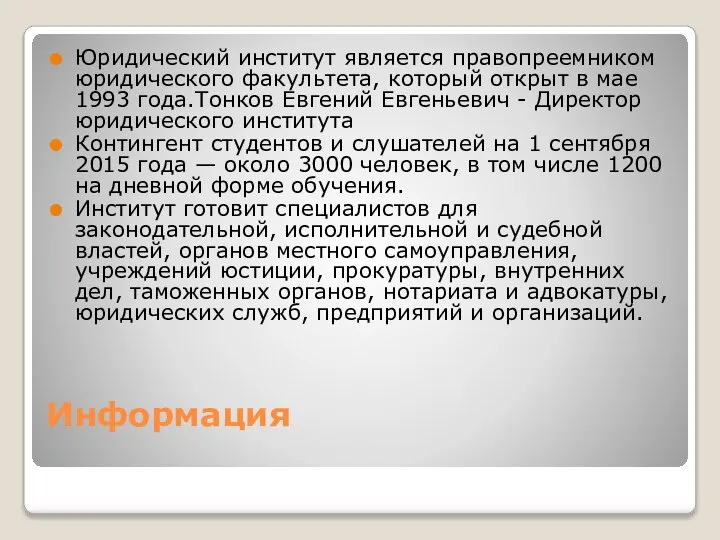 Юридический институт является правопреемником юридического факультета, который открыт в мае 1993 года.Тонков Евгений Евгеньевич - Директор юридического института

Контингент студентов и слушателей на 1 сентября 2015 года — около 3000 человек, в том числе 1200 на дневной форме обучения.

Институт готовит специалистов для законодательной, исполнительной и судебной властей, органов местного самоуправления, учреждений юстиции, прокуратуры, внутренних дел, таможенных органов, нотариата и адвокатуры, юридических служб, предприятий и организаций.

Информация